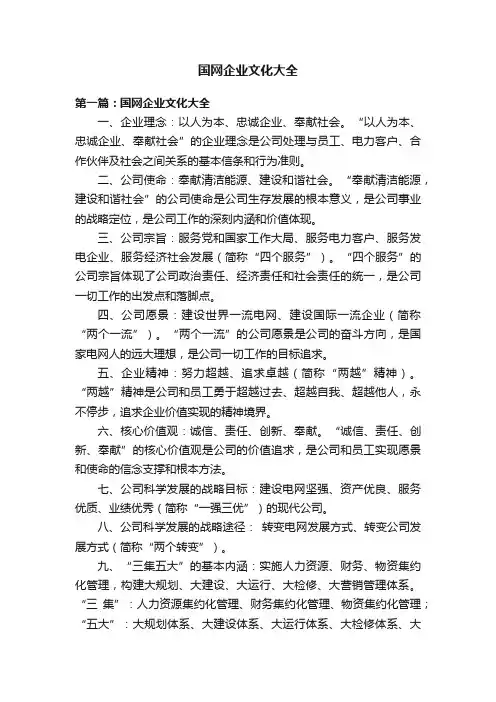 国网企业文化大全

第一篇：国网企业文化大全

一、企业理念：以人为本、忠诚企业、奉献社会。“以人为本、忠诚企业、奉献社会”的企业理念是公司处理与员工、电力客户、合作伙伴及社会之间关系的基本信条和行为准则。

二、公司使命：奉献清洁能源、建设和谐社会。“奉献清洁能源，建设和谐社会”的公司使命是公司生存发展的根本意义，是公司事业的战略定位，是公司工作的深刻内涵和价值体现。

三、公司宗旨：服务党和国家工作大局、服务电力客户、服务发电企业、服务经济社会发展（简称“四个服务”）。“四个服务”的公司宗旨体现了公司政治责任、经济责任和社会责任的统一，是公司一切工作的出发点和落脚点。

四、公司愿景：建设世界一流电网、建设国际一流企业（简称“两个一流”）。“两个一流”的公司愿景是公司的奋斗方向，是国家电网人的远大理想，是公司一切工作的目标追求。

五、企业精神：努力超越、追求卓越（简称“两越”精神）。“两越”精神是公司和员工勇于超越过去、超越自我、超越他人，永不停步，追求企业价值实现的精神境界。

六、核心价值观：诚信、责任、创新、奉献。“诚信、责任、创新、奉献”的核心价值观是公司的价值追求，是公司和员工实现愿景和使命的信念支撑和根本方法。

七、公司科学发展的战略目标：建设电网坚强、资产优良、服务优质、业绩优秀（简称“一强三优”）的现代公司。

八、公司科学发展的战略途径： 转变电网发展方式、转变公司发展方式（简称“两个转变”）。

九、“三集五大”的基本内涵：实施人力资源、财务、物资集约化管理，构建大规划、大建设、大运行、大检修、大营销管理体系。“三 集”：人力资源集约化管理、财务集约化管理、物资集约化管理；“五大”：大规划体系、大建设体系、大运行体系、大检修体系、大